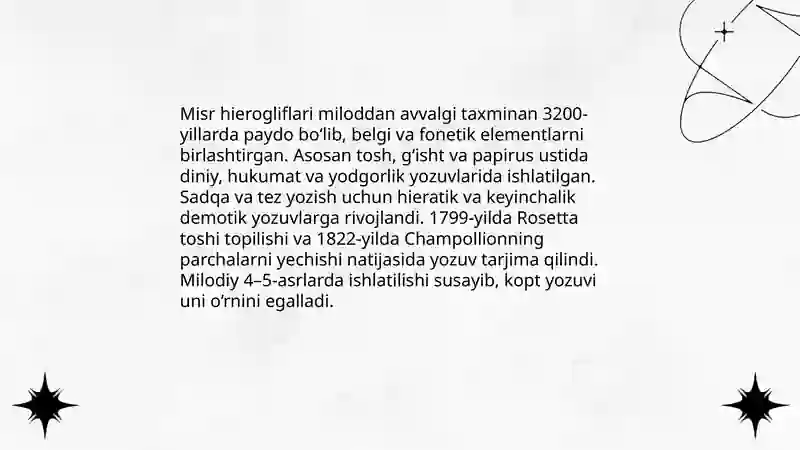 Misr hierogliflari miloddan avvalgi taxminan 3200-yillarda paydo bo‘lib, belgi va fonetik elementlarni birlashtirgan. Asosan tosh, g‘isht va papirus ustida diniy, hukumat va yodgorlik yozuvlarida ishlatilgan. Sadqa va tez yozish uchun hieratik va keyinchalik demotik yozuvlarga rivojlandi. 1799-yilda Rosetta toshi topilishi va 1822-yilda Champollionning parchalarni yechishi natijasida yozuv tarjima qilindi. Milodiy 4–5-asrlarda ishlatilishi susayib, kopt yozuvi uni o‘rnini egalladi.